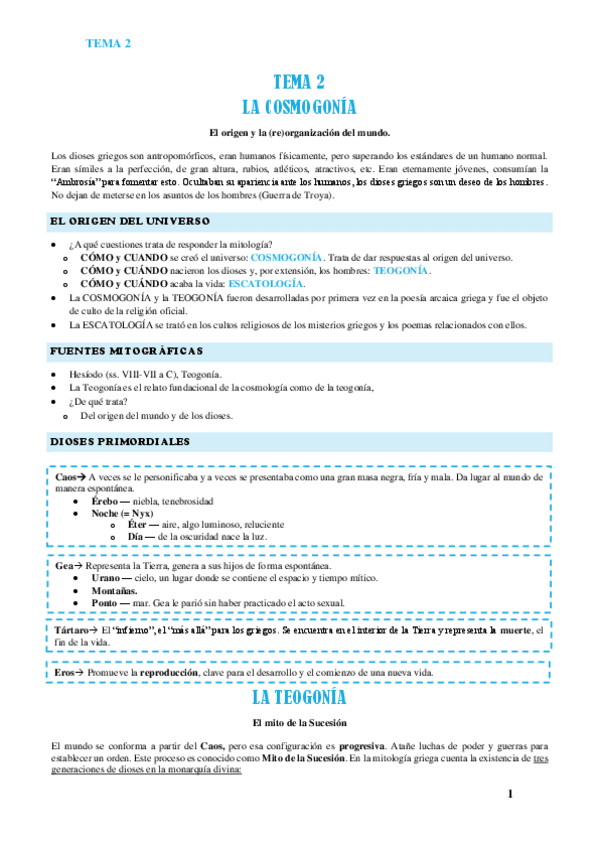 TEMA 2

TEMA 2
LA COSMOGONÍA

El origen y la (re)organización del mundo.

Los dioses griegos son antropomórficos, eran humanos físicamente, pero superando los estándares de un humano normal. Eran símiles a la perfección, de gran altura, rubios, atléticos, atractivos, etc. Eran eternamente jóvenes, consumían la "Ambrosía" para fomentar esto. Ocultaban su apariencia ante los humanos, los dioses griegos son un deseo de los hombres. No dejan de meterse en los asuntos de los hombres (Guerra de Troya).

EL ORIGEN DEL UNIVERSO

- ¿A qué cuestiones trata de responder la mitología?
  - CÓMO y CUANDO se creó el universo: COSMOGONÍA. Trata de dar respuestas al origen del universo.
  - CÓMO y CUÁNDO nacieron los dioses y, por extensión, los hombres: TEOGONÍA.
  - CÓMO y CUÁNDO acaba la vida: ESCATOLOGÍA.
- La COSMOGONÍA y la TEOGONÍA fueron desarrolladas por primera vez en la poesía arcaica griega y fue el objeto de culto de la religión oficial.
- La ESCATOLOGÍA se trató en los cultos religiosos de los misterios griegos y los poemas relacionados con ellos.

FUENTES MITOGRÁFICAS

- Hesíodo (ss. VIII-VII a C), Teogonía.
- La Teogonía es el relato fundacional de la cosmología como de la teogonía,
- ¿De qué trata?
  - Del origen del mundo y de los dioses.

DIOSES PRIMORDIALES

Caos→ A veces se le personificaba y a veces se presentaba como una gran masa negra, fría y mala. Da lugar al mundo de manera espontánea.
- Érebo — niebla, tenebrosidad
- Noche (= Nyx)
  - Éter — aire, algo luminoso, reluciente
  - Día — de la oscuridad nace la luz.

Gea→ Representa la Tierra, genera a sus hijos de forma espontánea.
- Urano — cielo, un lugar donde se contiene el espacio y tiempo mítico.
- Montañas.
- Ponto — mar. Gea le parió sin haber practicado el acto sexual.

Tártaro→ El "infierno", el "más allá" para los griegos. Se encuentra en el interior de la Tierra y representa la muerte, el fin de la vida.

Eros→ Promueve la reproducción, clave para el desarrollo y el comienzo de una nueva vida.

LA TEOGONÍA

El mito de la Sucesión

El mundo se conforma a partir del Caos, pero esa configuración es progresiva. Atañe luchas de poder y guerras para establecer un orden. Este proceso es conocido como Mito de la Sucesión. En la mitología griega cuenta la existencia de tres generaciones de dioses en la monarquía divina:

1